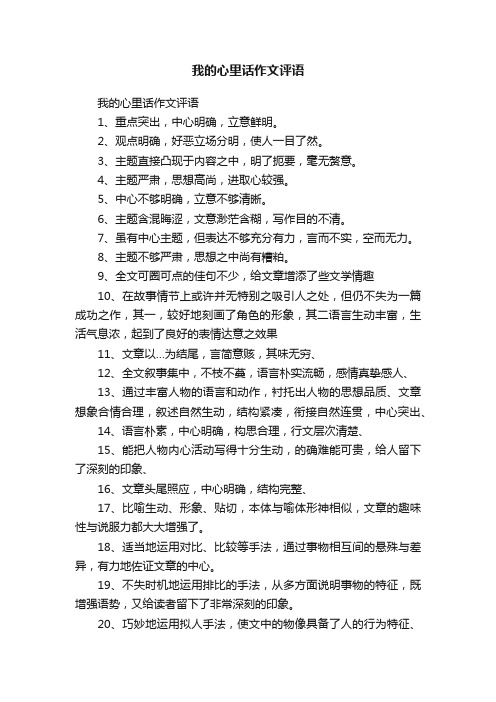 我的心里话作文评语

我的心里话作文评语

1、重点突出，中心明确，立意鲜明。

2、观点明确，好恶立场分明，使人一目了然。

3、主题直接凸现于内容之中，明了扼要，毫无赘意。

4、主题严肃，思想高尚，进取心较强。

5、中心不够明确，立意不够清晰。

6、主题含混晦涩，文意渺茫含糊，写作目的不清。

7、虽有中心主题，但表达不够充分有力，言而不实，空而无力。

8、主题不够严肃，思想之中尚有糟粕。

9、全文可圈可点的佳句不少，给文章增添了些文学情趣

10、在故事情节上或许并无特别之吸引人之处，但仍不失为一篇成功之作，其一，较好地刻画了角色的形象，其二语言生动丰富，生活气息浓，起到了良好的表情达意之效果

11、文章以...为结尾，言简意赅，其味无穷、

12、全文叙事集中，不枝不蔓，语言朴实流畅，感情真挚感人、

13、通过丰富人物的语言和动作，衬托出人物的思想品质、文章想象合情合理，叙述自然生动，结构紧凑，衔接自然连贯，中心突出、

14、语言朴素，中心明确，构思合理，行文层次清楚、

15、能把人物内心活动写得十分生动，的确难能可贵，给人留下了深刻的印象、

16、文章头尾照应，中心明确，结构完整、

17、比喻生动、形象、贴切，本体与喻体形神相似，文章的趣味性与说服力都大大增强了。

18、适当地运用对比、比较等手法，通过事物相互间的悬殊与差异，有力地佐证文章的中心。

19、不失时机地运用排比的手法，从多方面说明事物的特征，既增强语势，又给读者留下了非常深刻的印象。

20、巧妙地运用拟人手法，使文中的物像具备了人的行为特征、